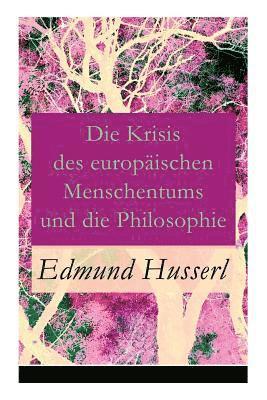 Die Krisis des europäischen Menschentums und die Philosophie

Edmund Husserl